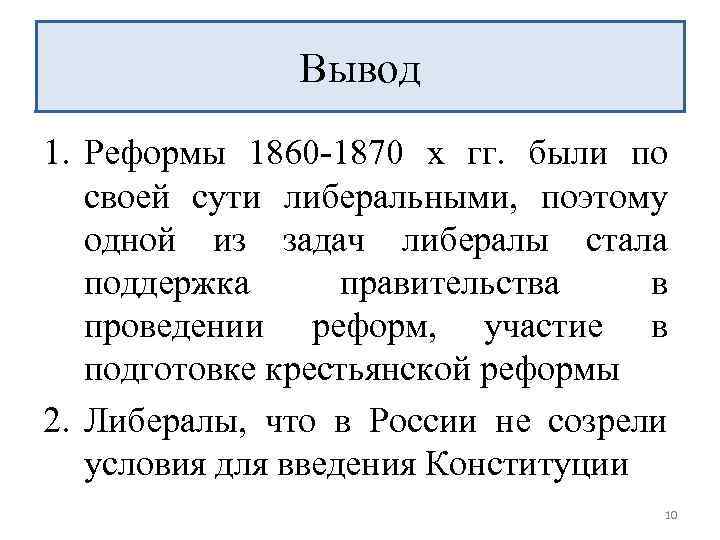 Вывод

1. Реформы 1860-1870 х гг. были по своей сути либеральными, поэтому одной из задач либералы стала поддержка правительства в проведении реформ, участие в подготовке крестьянской реформы

2. Либералы, что в России не созрели условия для введения Конституции

10